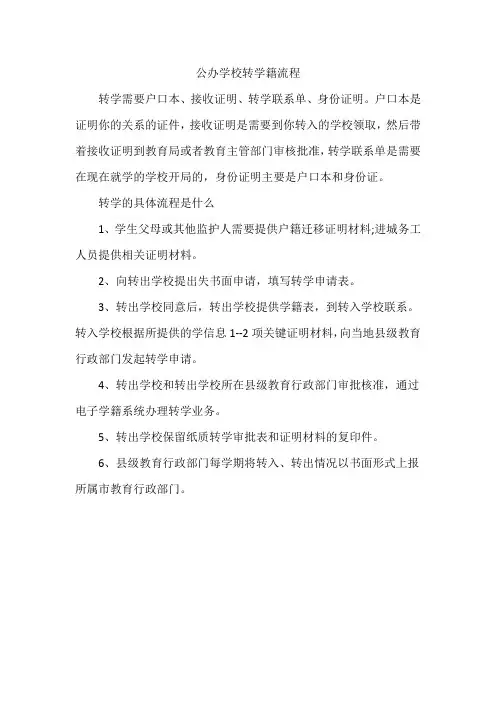 公办学校转学籍流程

转学需要户口本、接收证明、转学联系单、身份证明。户口本是证明你的关系的证件，接收证明是需要到你转入的学校领取，然后带着接收证明到教育局或者教育主管部门审核批准，转学联系单是需要在现在就学的学校开局的，身份证明主要是户口本和身份证。

转学的具体流程是什么

1、学生父母或其他监护人需要提供户籍迁移证明材料;进城务工人员提供相关证明材料。

2、向转出学校提出失书面申请，填写转学申请表。

3、转出学校同意后，转出学校提供学籍表，到转入学校联系。转入学校根据所提供的学信息 1--2 项关键证明材料，向当地县级教育行政部门发起转学申请。

4、转出学校和转出学校所在县级教育行政部门审批核准，通过电子学籍系统办理转学业务。

5、转出学校保留纸质转学审批表和证明材料的复印件。

6、县级教育行政部门每学期将转入、转出情况以书面形式上报所属市教育行政部门。